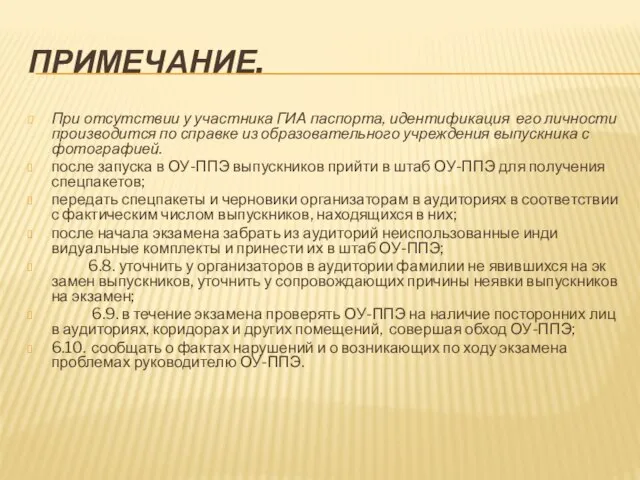 ПРИМЕЧАНИЕ.

При отсутствии у участника ГИА паспорта, идентификация его личности производится по справке из образовательного учреждения выпускника с фотографией.

после запуска в ОУ-ППЭ выпускников прийти в штаб ОУ-ППЭ для получения спецпакетов;

передать спецпакеты и черновики организаторам в аудиториях в соответствии с фактическим числом выпускников, находящихся в них;

после начала экзамена забрать из аудиторий неиспользованные инди видуальные комплекты и принести их в штаб ОУ-ППЭ;

6.8. уточнить у организаторов в аудитории фамилии не явившихся на эк замен выпускников, уточнить у сопровождающих причины неявки выпускников на экзамен;

6.9. в течение экзамена проверять ОУ-ППЭ на наличие посторонних лиц в аудиториях, коридорах и других помещений, совершая обход ОУ-ППЭ;

6.10. сообщать о фактах нарушений и о возникающих по ходу экзамена проблемах руководителю ОУ-ППЭ.